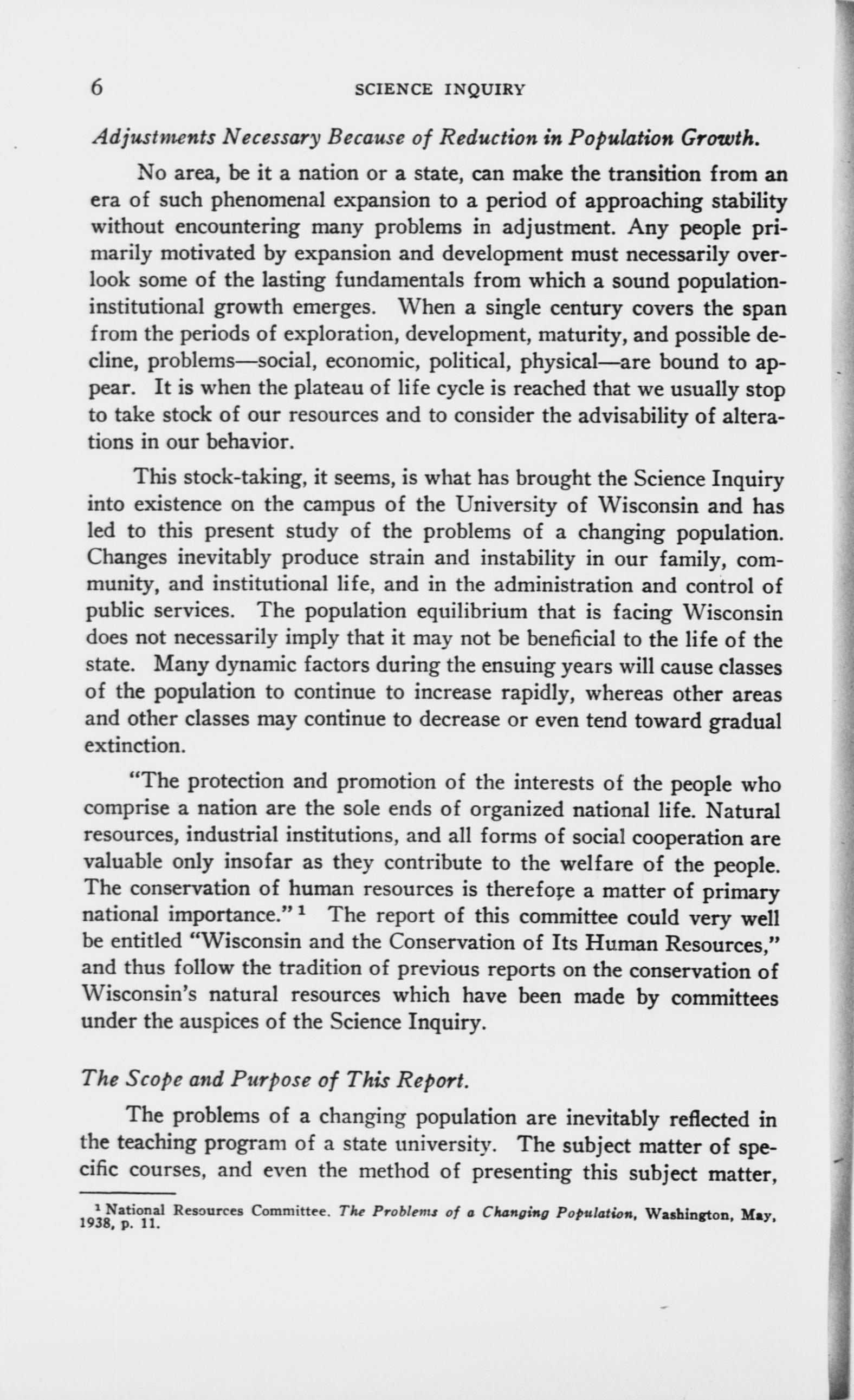 6 SCIENCE INQUIRY

Adjustments Necessary Because of Reduction in Population Growth.

No area, be it a nation or a state, can make the transition from an era of such phenomenal expansion to a period of approaching stability without encountering many problems in adjustment. Any people primarily motivated by expansion and development must necessarily overlook some of the lasting fundamentals from which a sound population-institutional growth emerges. When a single century covers the span from the periods of exploration, development, maturity, and possible decline, problems—social, economic, political, physical—are bound to appear. It is when the plateau of life cycle is reached that we usually stop to take stock of our resources and to consider the advisability of alterations in our behavior.

This stock-taking, it seems, is what has brought the Science Inquiry into existence on the campus of the University of Wisconsin and has led to this present study of the problems of a changing population. Changes inevitably produce strain and instability in our family, community, and institutional life, and in the administration and control of public services. The population equilibrium that is facing Wisconsin does not necessarily imply that it may not be beneficial to the life of the state. Many dynamic factors during the ensuing years will cause classes of the population to continue to increase rapidly, whereas other areas and other classes may continue to decrease or even tend toward gradual extinction.

"The protection and promotion of the interests of the people who comprise a nation are the sole ends of organized national life. Natural resources, industrial institutions, and all forms of social cooperation are valuable only insofar as they contribute to the welfare of the people. The conservation of human resources is therefore a matter of primary national importance." $^1$ The report of this committee could very well be entitled "Wisconsin and the Conservation of Its Human Resources," and thus follow the tradition of previous reports on the conservation of Wisconsin's natural resources which have been made by committees under the auspices of the Science Inquiry.

The Scope and Purpose of This Report.

The problems of a changing population are inevitably reflected in the teaching program of a state university. The subject matter of specific courses, and even the method of presenting this subject matter,

$^1$ National Resources Committee. The Problems of a Changing Population, Washington, May, 1938, p. 11.